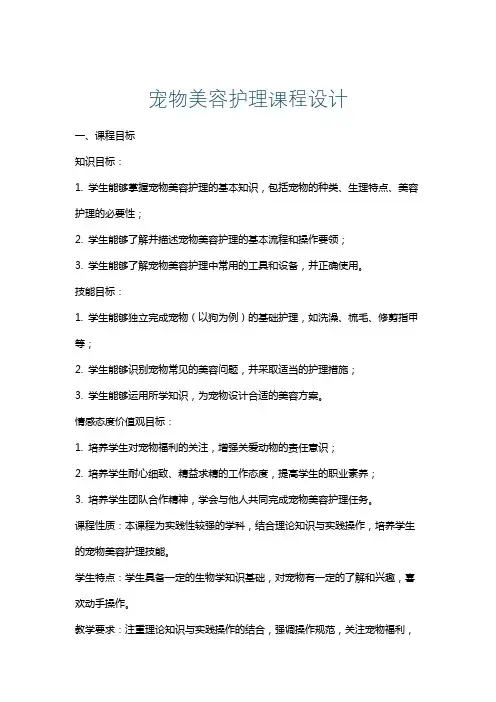 宠物美容护理课程设计

一、课程目标

知识目标：

1. 学生能够掌握宠物美容护理的基本知识，包括宠物的种类、生理特点、美容护理的必要性；

2. 学生能够了解并描述宠物美容护理的基本流程和操作要领；

3. 学生能够了解宠物美容护理中常用的工具和设备，并正确使用。

技能目标：

1. 学生能够独立完成宠物（以狗为例）的基础护理，如洗澡、梳毛、修剪指甲等；

2. 学生能够识别宠物常见的美容问题，并采取适当的护理措施；

3. 学生能够运用所学知识，为宠物设计合适的美容方案。

情感态度价值观目标：

1. 培养学生对宠物福利的关注，增强关爱动物的责任意识；

2. 培养学生耐心细致、精益求精的工作态度，提高学生的职业素养；

3. 培养学生团队合作精神，学会与他人共同完成宠物美容护理任务。

课程性质：本课程为实践性较强的学科，结合理论知识与实践操作，培养学生的宠物美容护理技能。

学生特点：学生具备一定的生物学知识基础，对宠物有一定的了解和兴趣，喜欢动手操作。

教学要求：注重理论知识与实践操作的结合，强调操作规范，关注宠物福利，